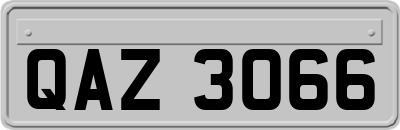 QAZ 3066